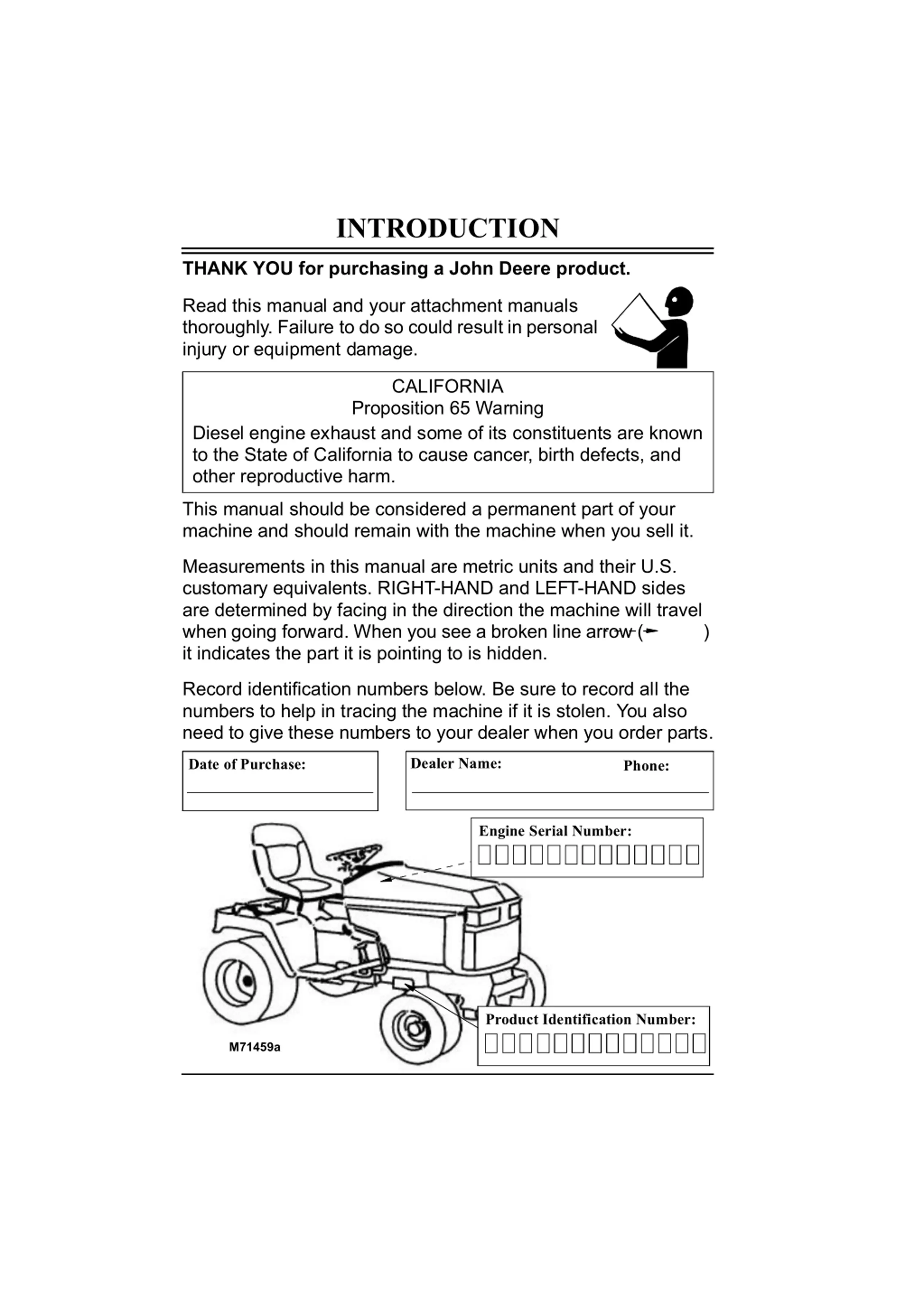 INTRODUCTION

THANK YOU for purchasing a John Deere product.

Read this manual and your attachment manuals thoroughly. Failure to do so could result in personal injury or equipment damage.

CALIFORNIA
Proposition 65 Warning
Diesel engine exhaust and some of its constituents are known to the State of California to cause cancer, birth defects, and other reproductive harm.

This manual should be considered a permanent part of your machine and should remain with the machine when you sell it.

Measurements in this manual are metric units and their U.S. customary equivalents. RIGHT-HAND and LEFT-HAND sides are determined by facing in the direction the machine will travel when going forward. When you see a broken line arrow ( ) it indicates the part it is pointing to is hidden.

Record identification numbers below. Be sure to record all the numbers to help in tracing the machine if it is stolen. You also need to give these numbers to your dealer when you order parts.

Date of Purchase:

Dealer Name:

Phone:

Engine Serial Number:

Product Identification Number:

M71459a